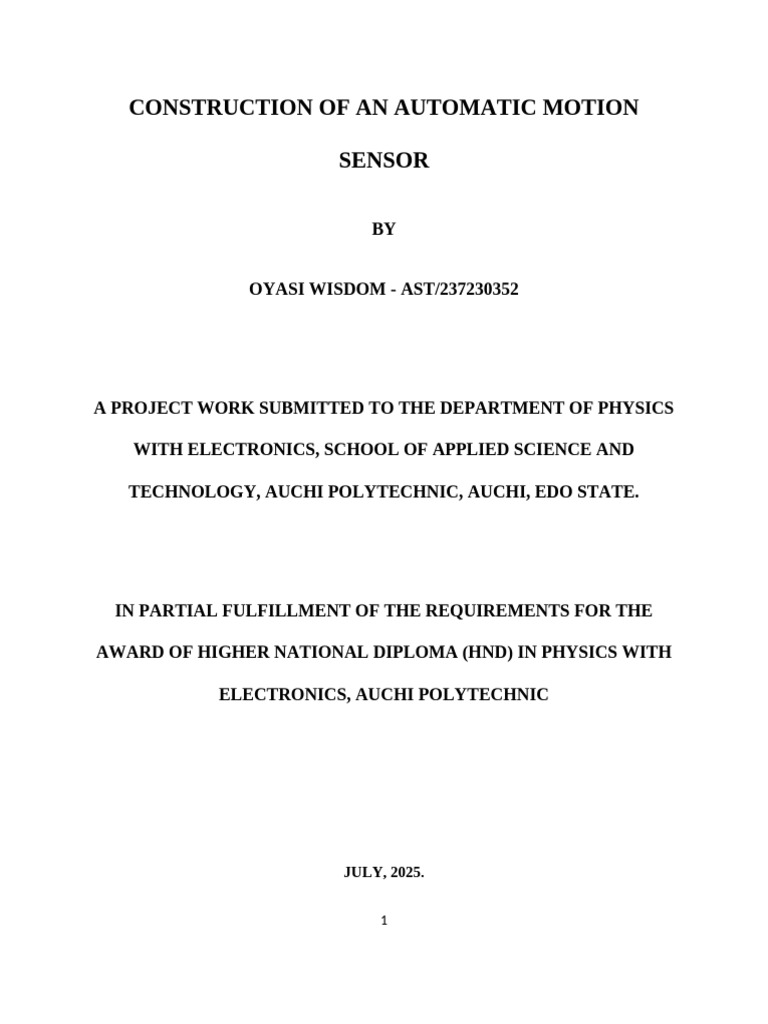 CONSTRUCTION OF AN AUTOMATIC MOTION SENSOR

BY

OYASI WISDOM - AST/237230352

A PROJECT WORK SUBMITTED TO THE DEPARTMENT OF PHYSICS WITH ELECTRONICS, SCHOOL OF APPLIED SCIENCE AND TECHNOLOGY, AUCHI POLYTECHNIC, AUCHI, EDO STATE.

IN PARTIAL FULFILLMENT OF THE REQUIREMENTS FOR THE AWARD OF HIGHER NATIONAL DIPLOMA (HND) IN PHYSICS WITH ELECTRONICS, AUCHI POLYTECHNIC

JULY, 2025.

1